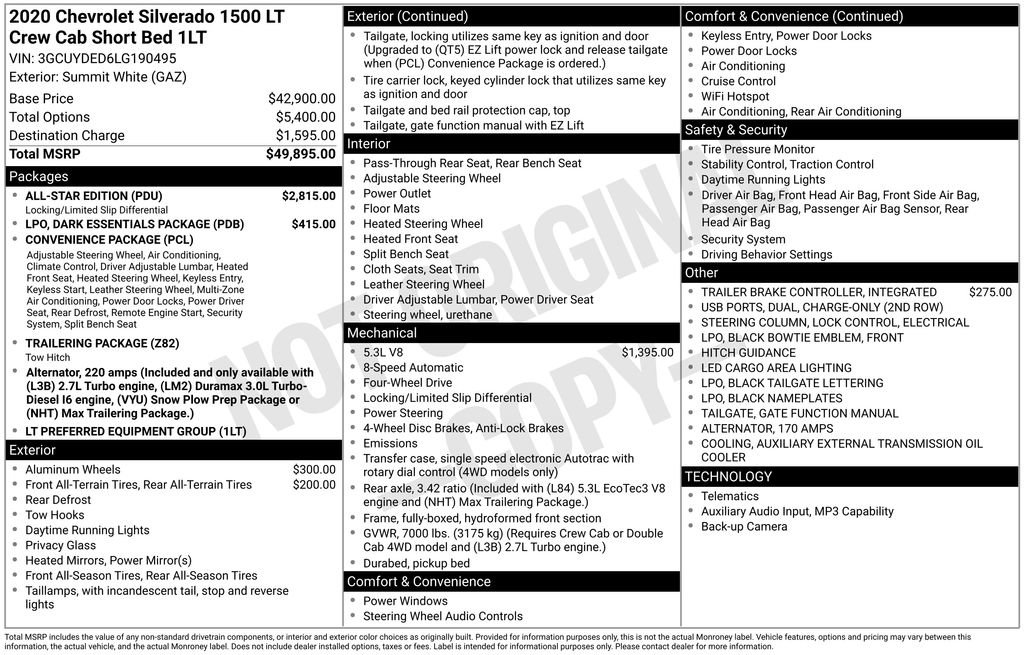 2020 Chevrolet Silverado 1500 LT Crew Cab Short Bed 1LT
VIN: 3GCUYDED6LG190495
Exterior: Summit White (GAZ)

Base Price $42,900.00
Total Options $5,400.00
Destination Charge $1,595.00
Total MSRP $49,895.00

Packages
• ALL-STAR EDITION (PDU) $2,815.00
Locking/Limited Slip Differential
• LPO, DARK ESSENTIALS PACKAGE (PDB) $415.00
• CONVENIENCE PACKAGE (PCL)
Adjustable Steering Wheel, Air Conditioning, Climate Control, Driver Adjustable Lumbar, Heated Front Seat, Heated Steering Wheel, Keyless Entry, Keyless Start, Leather Steering Wheel, Multi-Zone Air Conditioning, Power Door Locks, Power Driver Seat, Rear Defrost, Remote Engine Start, Security System, Split Bench Seat
• TRAILERING PACKAGE (Z82)
Tow Hitch
• Alternator, 220 amps (Included and only available with (L3B) 2.7L Turbo engine, (LM2) Duramax 3.0L Turbo-Diesel I6 engine, (VYU) Snow Plow Prep Package or (NHT) Max Trailering Package.)
• LT PREFERRED EQUIPMENT GROUP (1LT)

Exterior
• Aluminum Wheels $300.00
• Front All-Terrain Tires, Rear All-Terrain Tires $200.00
• Rear Defrost
• Tow Hooks
• Daytime Running Lights
• Privacy Glass
• Heated Mirrors, Power Mirror(s)
• Front All-Season Tires, Rear All-Season Tires
• Taillamps, with incandescent tail, stop and reverse lights

Exterior (Continued)
• Tailgate, locking utilizes same key as ignition and door (Upgraded to (QT5) EZ Lift power lock and release tailgate when (PCL) Convenience Package is ordered.)
• Tire carrier lock, keyed cylinder lock that utilizes same key as ignition and door
• Tailgate and bed rail protection cap, top
• Tailgate, gate function manual with EZ Lift

Interior
• Pass-Through Rear Seat, Rear Bench Seat
• Adjustable Steering Wheel
• Power Outlet
• Floor Mats
• Heated Steering Wheel
• Heated Front Seat
• Split Bench Seat
• Cloth Seats, Seat Trim
• Leather Steering Wheel
• Driver Adjustable Lumbar, Power Driver Seat
• Steering wheel, urethane

Mechanical
• 5.3L V8 $1,395.00
• 8-Speed Automatic
• Four-Wheel Drive
• Locking/Limited Slip Differential
• Power Steering
• 4-Wheel Disc Brakes, Anti-Lock Brakes
• Emissions
• Transfer case, single speed electronic Autotrac with rotary dial control (4WD models only)
• Rear axle, 3.42 ratio (Included with (L84) 5.3L EcoTec3 V8 engine and (NHT) Max Trailering Package.)
• Frame, fully-boxed, hydroformed front section
• GVWR, 7000 lbs. (3175 kg) (Requires Crew Cab or Double Cab 4WD model and (L3B) 2.7L Turbo engine.)
• Durabed, pickup bed

Comfort & Convenience
• Power Windows
• Steering Wheel Audio Controls

Comfort & Convenience (Continued)
• Keyless Entry, Power Door Locks
• Power Door Locks
• Air Conditioning
• Cruise Control
• WiFi Hotspot
• Air Conditioning, Rear Air Conditioning

Safety & Security
• Tire Pressure Monitor
• Stability Control, Traction Control
• Daytime Running Lights
• Driver Air Bag, Front Head Air Bag, Front Side Air Bag, Passenger Air Bag, Passenger Air Bag Sensor, Rear Head Air Bag
• Security System
• Driving Behavior Settings

Other
• TRAILER BRAKE CONTROLLER, INTEGRATED $275.00
• USB PORTS, DUAL, CHARGE-ONLY (2ND ROW)
• STEERING COLUMN, LOCK CONTROL, ELECTRICAL
• LPO, BLACK BOWTIE EMBLEM, FRONT
• HITCH GUIDANCE
• LED CARGO AREA LIGHTING
• LPO, BLACK TAILGATE LETTERING
• LPO, BLACK NAMEPLATES
• TAILGATE, GATE FUNCTION MANUAL
• ALTERNATOR, 170 AMPS
• COOLING, AUXILIARY EXTERNAL TRANSMISSION OIL COOLER

TECHNOLOGY
• Telematics
• Auxiliary Audio Input, MP3 Capability
• Back-up Camera

Total MSRP includes the value of any non-standard drivetrain components, or interior and exterior color choices as originally built. Provided for information purposes only, this is not the actual Monroney label. Vehicle features, options and pricing may vary between this information, the actual vehicle, and the actual Monroney label. Does not include dealer installed options, taxes or fees. Label is intended for informational purposes only. Please contact dealer for more information.

NOT ORIGINAL COPY